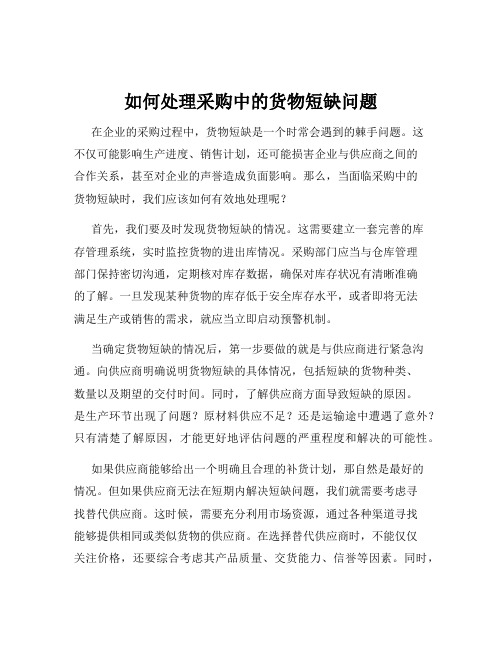 如何处理采购中的货物短缺问题

在企业的采购过程中，货物短缺是一个时常会遇到的棘手问题。这不仅可能影响生产进度、销售计划，还可能损害企业与供应商之间的合作关系，甚至对企业的声誉造成负面影响。那么，当面临采购中的货物短缺时，我们应该如何有效地处理呢？

首先，我们要及时发现货物短缺的情况。这需要建立一套完善的库存管理系统，实时监控货物的进出库情况。采购部门应当与仓库管理部门保持密切沟通，定期核对库存数据，确保对库存状况有清晰准确的了解。一旦发现某种货物的库存低于安全库存水平，或者即将无法满足生产或销售的需求，就应当立即启动预警机制。

当确定货物短缺的情况后，第一步要做的就是与供应商进行紧急沟通。向供应商明确说明货物短缺的具体情况，包括短缺的货物种类、数量以及期望的交付时间。同时，了解供应商方面导致短缺的原因。是生产环节出现了问题？原材料供应不足？还是运输途中遭遇了意外？只有清楚了解原因，才能更好地评估问题的严重程度和解决的可能性。

如果供应商能够给出一个明确且合理的补货计划，那自然是最好的情况。但如果供应商无法在短期内解决短缺问题，我们就需要考虑寻找替代供应商。这时候，需要充分利用市场资源，通过各种渠道寻找能够提供相同或类似货物的供应商。在选择替代供应商时，不能仅仅关注价格，还要综合考虑其产品质量、交货能力、信誉等因素。同时，